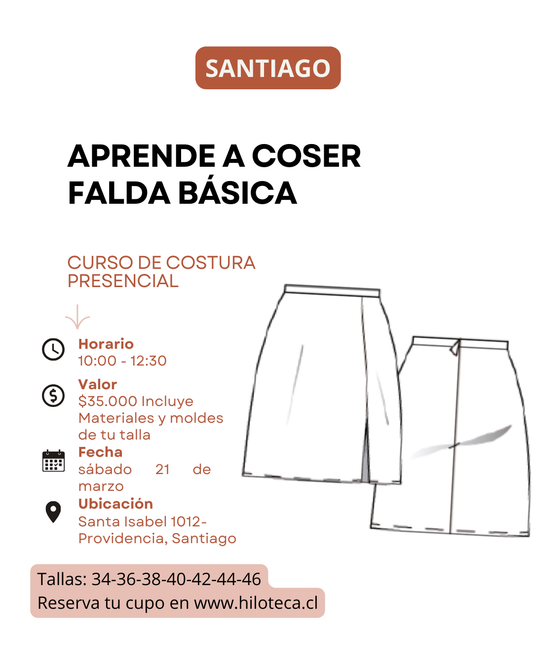 SANTIAGO

APRENDE A COSER FALDA BÁSICA

CURSO DE COSTURA PRESENCIAL

Horario
10:00 - 12:30

Valor
\$35.000 Incluye Materiales y moldes de tu talla

Fecha
sábado 21 de marzo

Ubicación
Santa Isabel 1012- Providencia, Santiago

Tallas: 34-36-38-40-42-44-46
Reserva tu cupo en www.hiloteca.cl